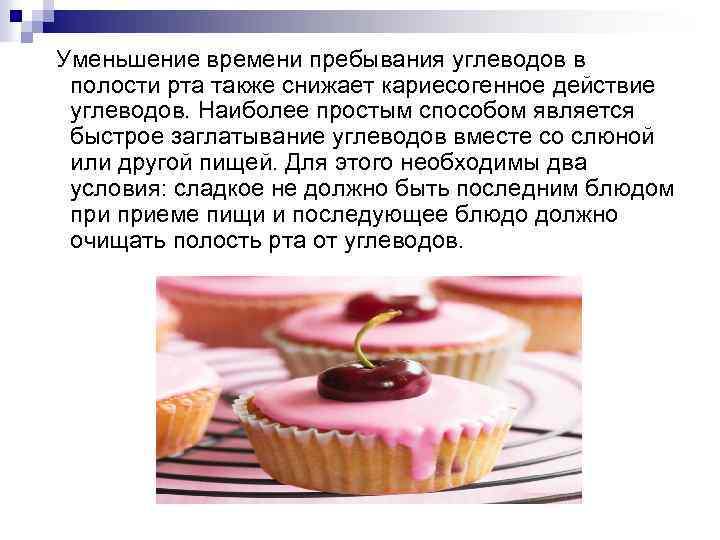 Уменьшение времени пребывания углеводов в полости рта также снижает кариесогенное действие углеводов. Наиболее простым способом является быстрое заглатывание углеводов вместе со слюной или другой пищей. Для этого необходимы два условия: сладкое не должно быть последним блюдом при приеме пищи и последующее блюдо должно очищать полость рта от углеводов.